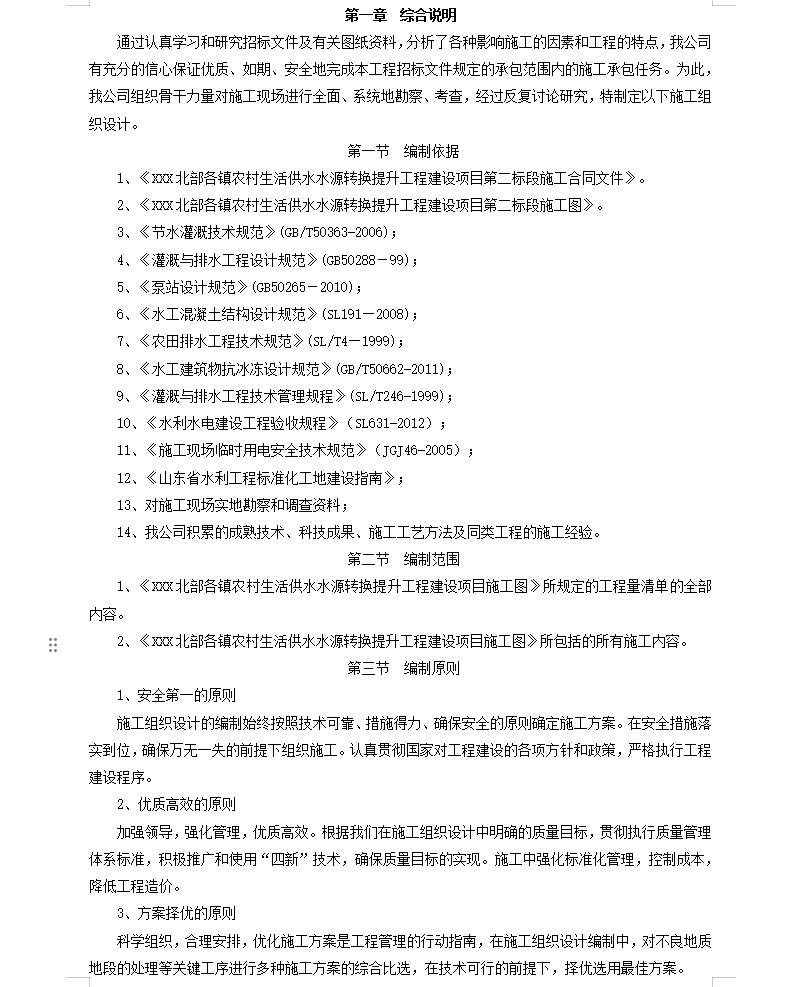 第一章 综合说明

通过认真学习和研究招标文件及有关图纸资料，分析了各种影响施工的因素和工程的特点，我公司有充分的信心保证优质、如期、安全地完成本工程招标文件规定的承包范围内的施工承包任务。为此，我公司组织骨干力量对施工现场进行全面、系统地勘察、考查，经过反复讨论研究，特制定以下施工组织设计。

第一节 编制依据

1、《XXX北部各镇农村生活供水水源转换提升工程建设项目第二标段施工合同文件》。

2、《XXX北部各镇农村生活供水水源转换提升工程建设项目第二标段施工图》。

3、《节水灌溉技术规范》(GB/T50363-2006)；

4、《灌溉与排水工程设计规范》(GB50288－99)；

5、《泵站设计规范》(GB50265－2010)；

6、《水工混凝土结构设计规范》(SL191－2008)；

7、《农田排水工程技术规范》(SL/T4－1999)；

8、《水工建筑物抗冰冻设计规范》(GB/T50662-2011)；

9、《灌溉与排水工程技术管理规程》(SL/T246-1999)；

10、《水利水电建设工程验收规程》(SL631-2012)；

11、《施工现场临时用电安全技术规范》(JGJ46-2005)；

12、《山东省水利工程标准化工地建设指南》；

13、对施工现场实地勘察和调查资料；

14、我公司积累的成熟技术、科技成果、施工工艺方法及同类工程的施工经验。

第二节 编制范围

1、《XXX北部各镇农村生活供水水源转换提升工程建设项目施工图》所规定的工程量清单的全部内容。

2、《XXX北部各镇农村生活供水水源转换提升工程建设项目施工图》所包括的所有施工内容。

第三节 编制原则

1、安全第一的原则

施工组织设计的编制始终按照技术可靠、措施得力、确保安全的原则确定施工方案。在安全措施落实到位，确保万无一失的前提下组织施工。认真贯彻国家对工程建设的各项方针和政策，严格执行工程建设程序。

2、优质高效的原则

加强领导，强化管理，优质高效。根据我们在施工组织设计中明确的质量目标，贯彻执行质量管理体系标准，积极推广和使用“四新”技术，确保质量目标的实现。施工中强化标准化管理，控制成本，降低工程造价。

3、方案择优的原则

科学组织，合理安排，优化施工方案是工程管理的行动指南，在施工组织设计编制中，对不良地质地段的处理等关键工序进行多种施工方案的综合比选，在技术可行的前提下，择优选用最佳方案。